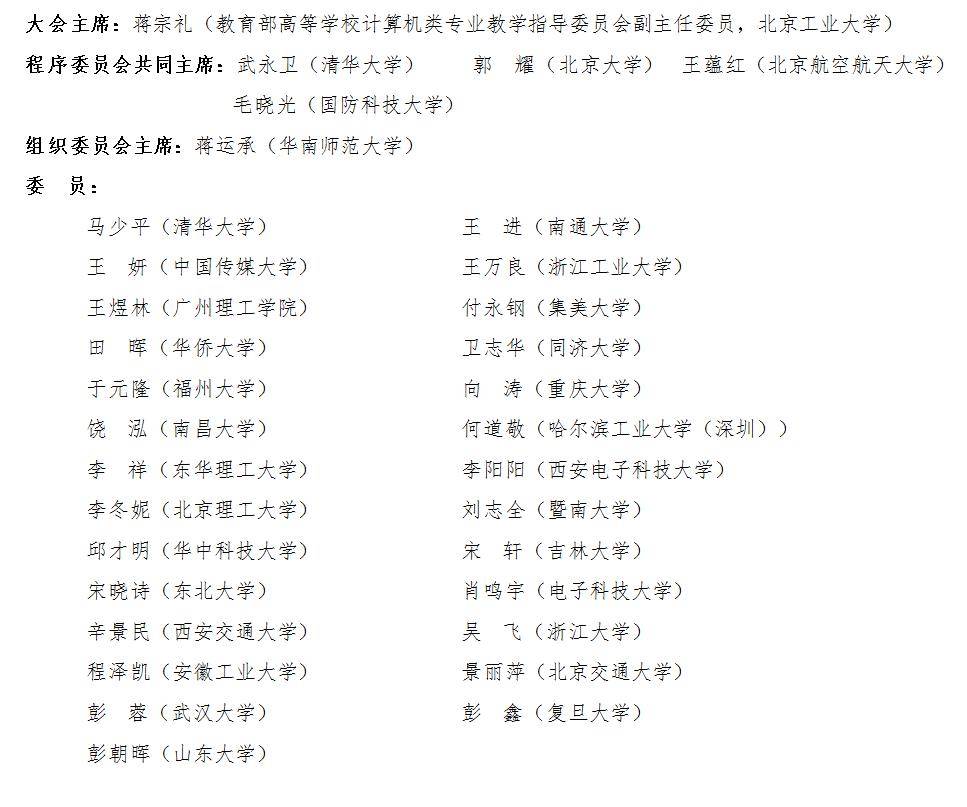 大会主席：蒋宗礼（教育部高等学校计算机类专业教学指导委员会副主任委员，北京工业大学）

程序委员会共同主席：武永卫（清华大学） 郭 耀（北京大学） 王蕴红（北京航空航天大学） 毛晓光（国防科技大学）

组织委员会主席：蒋运承（华南师范大学）

委 员：

马少平（清华大学）
王 妍（中国传媒大学）
王煜林（广州理工学院）
田 晖（华侨大学）
于元隆（福州大学）
饶 泓（南昌大学）
李 祥（东华理工大学）
李冬妮（北京理工大学）
邱才明（华中科技大学）
宋晓诗（东北大学）
辛景民（西安交通大学）
程泽凯（安徽工业大学）
彭 蓉（武汉大学）
彭朝晖（山东大学）

王 进（南通大学）
王万良（浙江工业大学）
付永钢（集美大学）
卫志华（同济大学）
向 涛（重庆大学）
何道敬（哈尔滨工业大学（深圳））
李阳阳（西安电子科技大学）
刘志全（暨南大学）
宋 轩（吉林大学）
肖鸣宇（电子科技大学）
吴 飞（浙江大学）
景丽萍（北京交通大学）
彭 鑫（复旦大学）